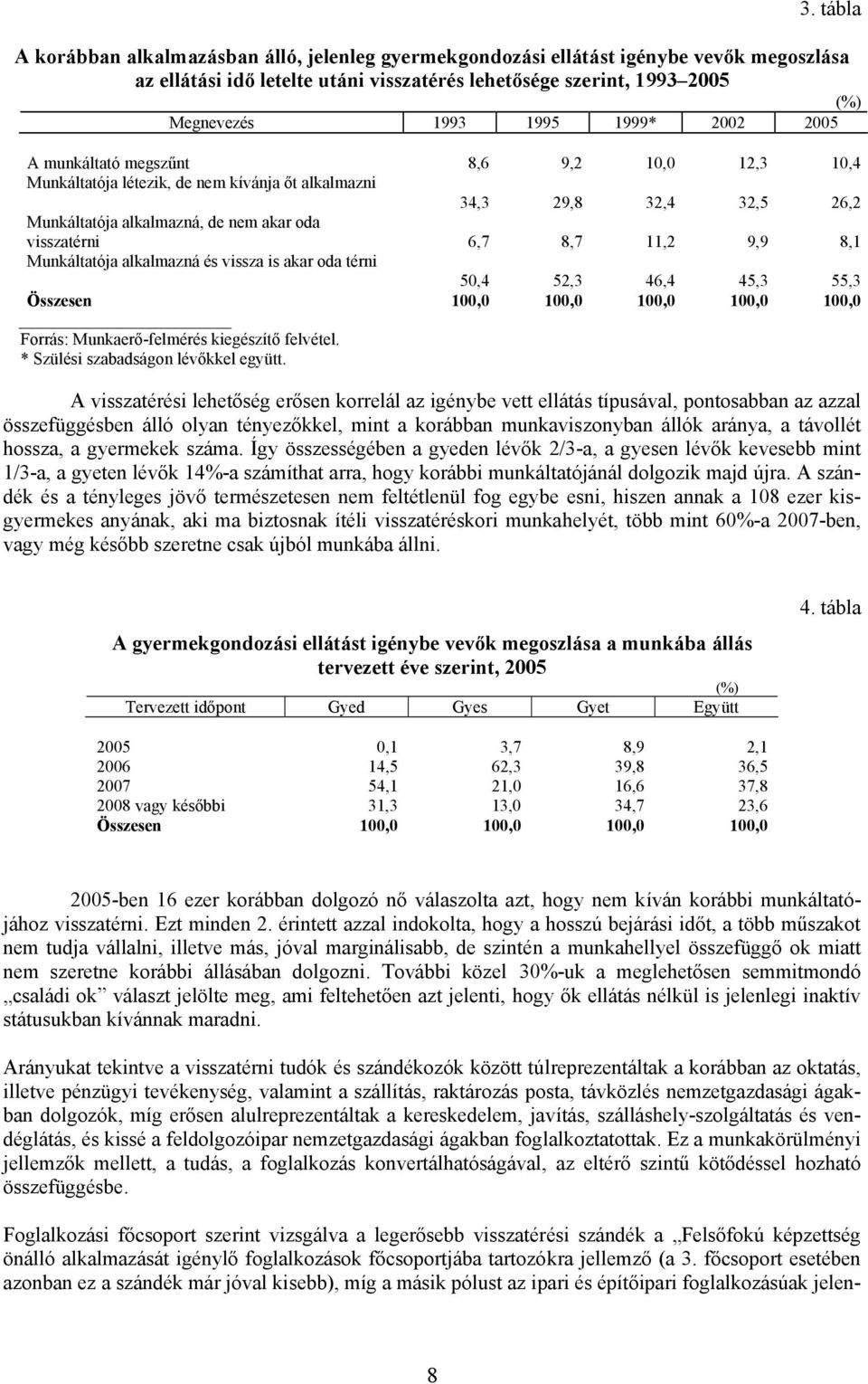 3. tábla

A korábban alkalmazásban álló, jelenleg gyermekgondozási ellátást igénybe vevők megoszlása az ellátási idő letelte utáni visszatérés lehetősége szerint, 1993–2005

(%)

| Megnevezés | 1993 | 1995 | 1999* | 2002 | 2005 |
|---|---|---|---|---|---|
| A munkáltató megszűnt | 8,6 | 9,2 | 10,0 | 12,3 | 10,4 |
| Munkáltatója létezik, de nem kívánja őt alkalmazni | 34,3 | 29,8 | 32,4 | 32,5 | 26,2 |
| Munkáltatója alkalmazná, de nem akar oda visszatérni | 6,7 | 8,7 | 11,2 | 9,9 | 8,1 |
| Munkáltatója alkalmazná és vissza is akar oda térni | 50,4 | 52,3 | 46,4 | 45,3 | 55,3 |
| **Összesen** | **100,0** | **100,0** | **100,0** | **100,0** | **100,0** |

Forrás: Munkaerő-felmérés kiegészítő felvétel.
* Szülési szabadságon lévőkkel együtt.

A visszatérési lehetőség erősen korrelál az igénybe vett ellátás típusával, pontosabban az azzal összefüggésben álló olyan tényezőkkel, mint a korábban munkaviszonyban állók aránya, a távollét hossza, a gyermekek száma. Így összességében a gyeden lévők 2/3-a, a gyesen lévők kevesebb mint 1/3-a, a gyeten lévők 14%-a számíthat arra, hogy korábbi munkáltatójánál dolgozik majd újra. A szándék és a tényleges jövő természetesen nem feltétlenül fog egybe esni, hiszen annak a 108 ezer kisgyermekes anyának, aki ma biztosnak ítéli visszatéréskori munkahelyét, több mint 60%-a 2007-ben, vagy még később szeretne csak újból munkába állni.

4. tábla

A gyermekgondozási ellátást igénybe vevők megoszlása a munkába állás tervezett éve szerint, 2005

(%)

| Tervezett időpont | Gyed | Gyes | Gyet | Együtt |
|---|---|---|---|---|
| 2005 | 0,1 | 3,7 | 8,9 | 2,1 |
| 2006 | 14,5 | 62,3 | 39,8 | 36,5 |
| 2007 | 54,1 | 21,0 | 16,6 | 37,8 |
| 2008 vagy későbbi | 31,3 | 13,0 | 34,7 | 23,6 |
| **Összesen** | **100,0** | **100,0** | **100,0** | **100,0** |

2005-ben 16 ezer korábban dolgozó nő válaszolta azt, hogy nem kíván korábbi munkáltatójához visszatérni. Ezt minden 2. érintett azzal indokolta, hogy a hosszú bejárási időt, a több műszakot nem tudja vállalni, illetve más, jóval marginálisabb, de szintén a munkahellyel összefüggő ok miatt nem szeretne korábbi állásában dolgozni. További közel 30%-uk a meglehetősen semmitmondó „családi ok” választ jelölte meg, ami feltehetően azt jelenti, hogy ők ellátás nélkül is jelenlegi inaktív státusukban kívánnak maradni.

Arányukat tekintve a visszatérni tudók és szándékozók között túlreprezentáltak a korábban az oktatás, illetve pénzügyi tevékenység, valamint a szállítás, raktározás posta, távközlés nemzetgazdasági ágakban dolgozók, míg erősen alulreprezentáltak a kereskedelem, javítás, szálláshely-szolgáltatás és vendéglátás, és kissé a feldolgozóipar nemzetgazdasági ágakban foglalkoztatottak. Ez a munkakörülményi jellemzők mellett, a tudás, a foglalkozás konvertálhatóságával, az eltérő szintű kötődéssel hozható összefüggésbe.

Foglalkozási főcsoport szerint vizsgálva a legerősebb visszatérési szándék a „Felsőfokú képzettség önálló alkalmazását igénylő foglalkozások főcsoportjába tartozókra jellemző (a 3. főcsoport esetében azonban ez a szándék már jóval kisebb), míg a másik pólust az ipari és építőipari foglalkozásúak jelen-

8